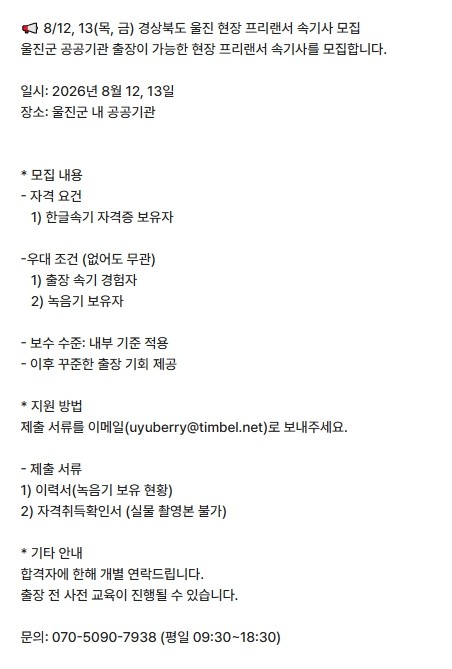 📢 8/12, 13(목, 금) 경상북도 울진 현장 프리랜서 속기사 모집
울진군 공공기관 출장이 가능한 현장 프리랜서 속기사를 모집합니다.

일시: 2026년 8월 12, 13일
장소: 울진군 내 공공기관

* 모집 내용
- 자격 요건
1) 한글속기 자격증 보유자

-우대 조건 (없어도 무관)
1) 출장 속기 경험자
2) 녹음기 보유자

- 보수 수준: 내부 기준 적용
- 이후 꾸준한 출장 기회 제공

* 지원 방법
제출 서류를 이메일(uyuberry@timbel.net)로 보내주세요.

- 제출 서류
1) 이력서(녹음기 보유 현황)
2) 자격취득확인서 (실물 촬영본 불가)

* 기타 안내
합격자에 한해 개별 연락드립니다.
출장 전 사전 교육이 진행될 수 있습니다.

문의: 070-5090-7938 (평일 09:30~18:30)